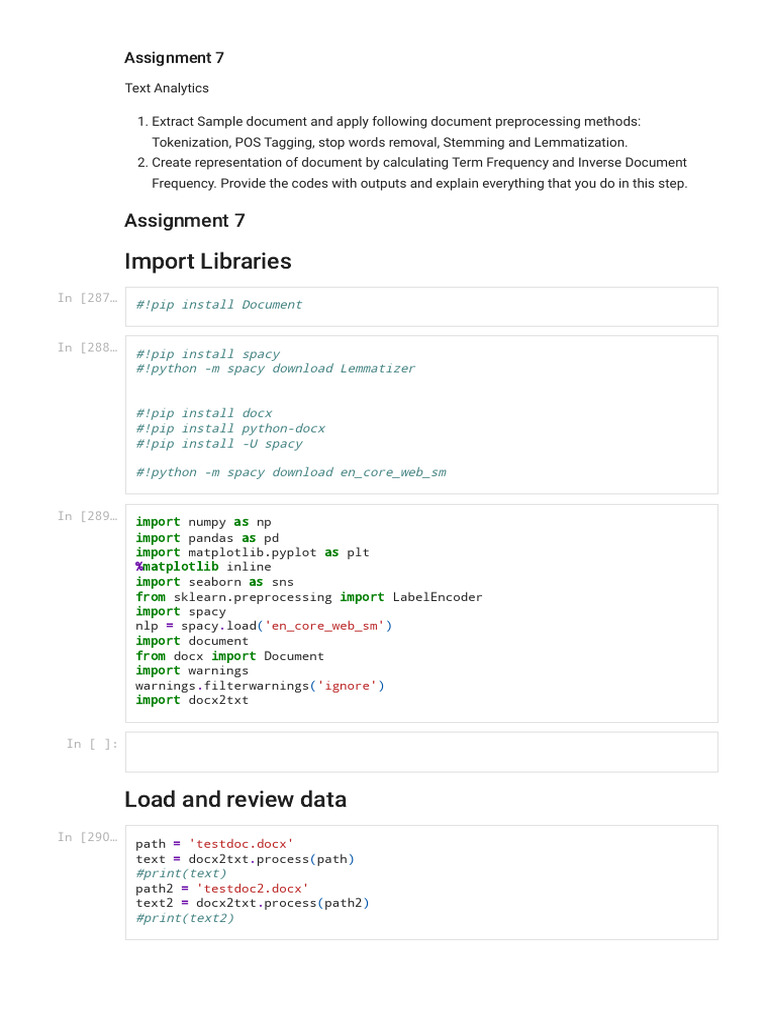 Assignment 7

Text Analytics

1. Extract Sample document and apply following document preprocessing methods: Tokenization, POS Tagging, stop words removal, Stemming and Lemmatization.
2. Create representation of document by calculating Term Frequency and Inverse Document Frequency. Provide the codes with outputs and explain everything that you do in this step.

Assignment 7

Import Libraries

In [287…
#!pip install Document

In [288…
#!pip install spacy
#!python -m spacy download Lemmatizer

#!pip install docx
#!pip install python-docx
#!pip install -U spacy

#!python -m spacy download en_core_web_sm

In [289…
import numpy as np
import pandas as pd
import matplotlib.pyplot as plt
%matplotlib inline
import seaborn as sns
from sklearn.preprocessing import LabelEncoder
import spacy
nlp = spacy.load('en_core_web_sm')
import document
from docx import Document
import warnings
warnings.filterwarnings('ignore')
import docx2txt

In [ ]:

Load and review data

In [290…
path = 'testdoc.docx'
text = docx2txt.process(path)
#print(text)
path2 = 'testdoc2.docx'
text2 = docx2txt.process(path2)
#print(text2)